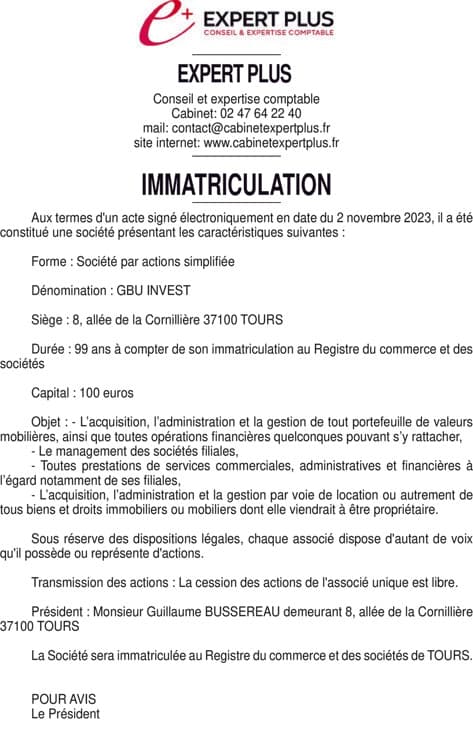 e+ EXPERT PLUS
CONSEIL & EXPERTISE COMPTABLE

EXPERT PLUS

Conseil et expertise comptable
Cabinet: 02 47 64 22 40
mail: contact@cabinetexpertplus.fr
site internet: www.cabinetexpertplus.fr

IMMATRICULATION

Aux termes d'un acte signé électroniquement en date du 2 novembre 2023, il a été constitué une société présentant les caractéristiques suivantes :

Forme : Société par actions simplifiée

Dénomination : GBU INVEST

Siège : 8, allée de la Cornillière 37100 TOURS

Durée : 99 ans à compter de son immatriculation au Registre du commerce et des sociétés

Capital : 100 euros

Objet : - L'acquisition, l'administration et la gestion de tout portefeuille de valeurs mobilières, ainsi que toutes opérations financières quelconques pouvant s'y rattacher,
- Le management des sociétés filiales,
- Toutes prestations de services commerciales, administratives et financières à l'égard notamment de ses filiales,
- L'acquisition, l'administration et la gestion par voie de location ou autrement de tous biens et droits immobiliers ou mobiliers dont elle viendrait à être propriétaire.

Sous réserve des dispositions légales, chaque associé dispose d'autant de voix qu'il possède ou représente d'actions.

Transmission des actions : La cession des actions de l'associé unique est libre.

Président : Monsieur Guillaume BUSSEREAU demeurant 8, allée de la Cornillière 37100 TOURS

La Société sera immatriculée au Registre du commerce et des sociétés de TOURS.

POUR AVIS
Le Président